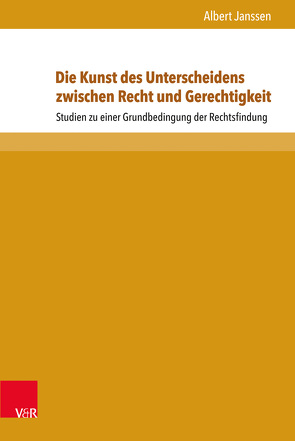 Albert Janssen

Die Kunst des Unterscheidens zwischen Recht und Gerechtigkeit

Studien zu einer Grundbedingung der Rechtsfindung

V&R